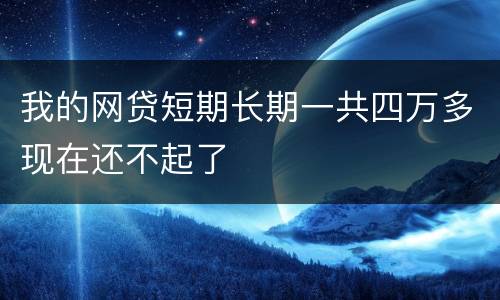 我的网贷短期长期一共四万多现在还不起了